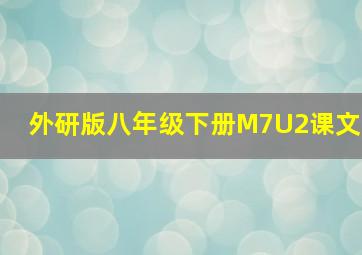 外研版八年级下册M7U2课文